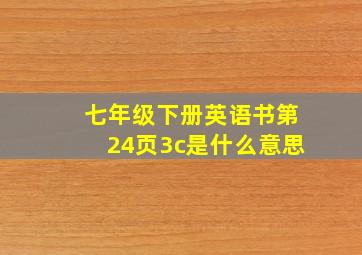 七年级下册英语书第24页3c是什么意思